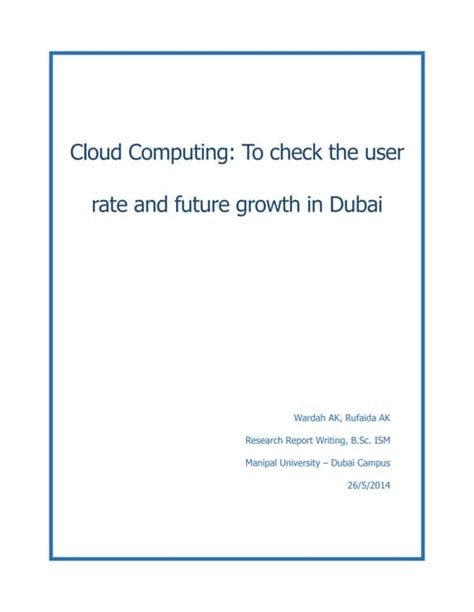 Cloud Computing: To check the user rate and future growth in Dubai

Wardah AK, Rufaida AK

Research Report Writing, B.Sc. ISM

Manipal University – Dubai Campus

26/5/2014